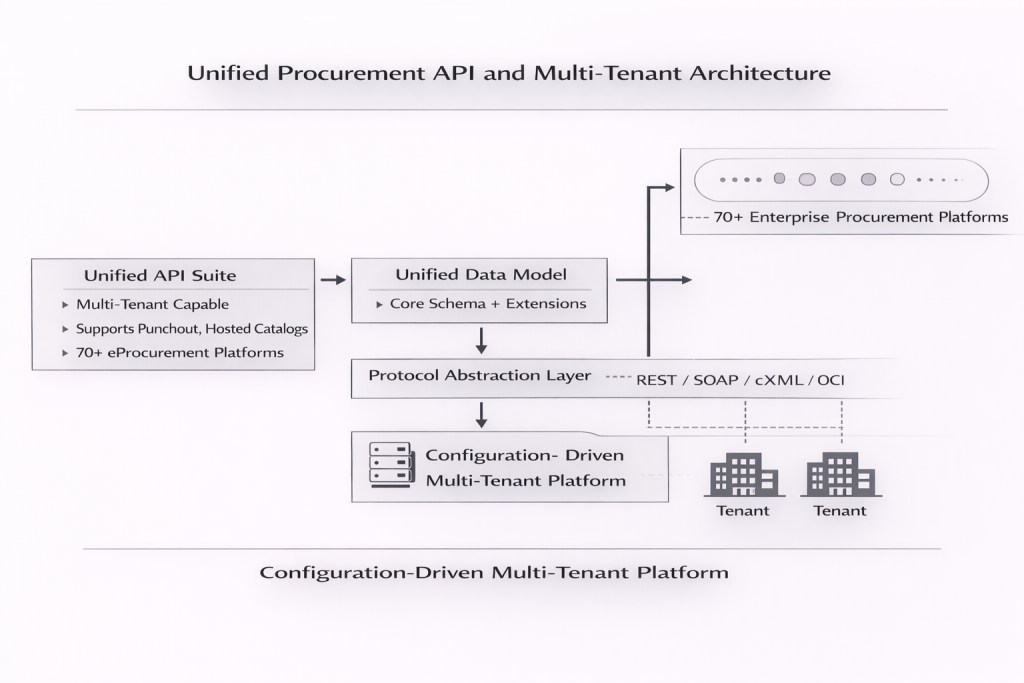 Unified Procurement API and Multi-Tenant Architecture

70+ Enterprise Procurement Platforms

Unified API Suite
▸ Multi-Tenant Capable
▸ Supports Punchout, Hosted Catalogs
▸ 70+ eProcurement Platforms

Unified Data Model
▸ Core Schema + Extensions

Protocol Abstraction Layer

REST / SOAP / cXML / OCI

Configuration- Driven Multi-Tenant Platform

Tenant

Tenant

Configuration-Driven Multi-Tenant Platform